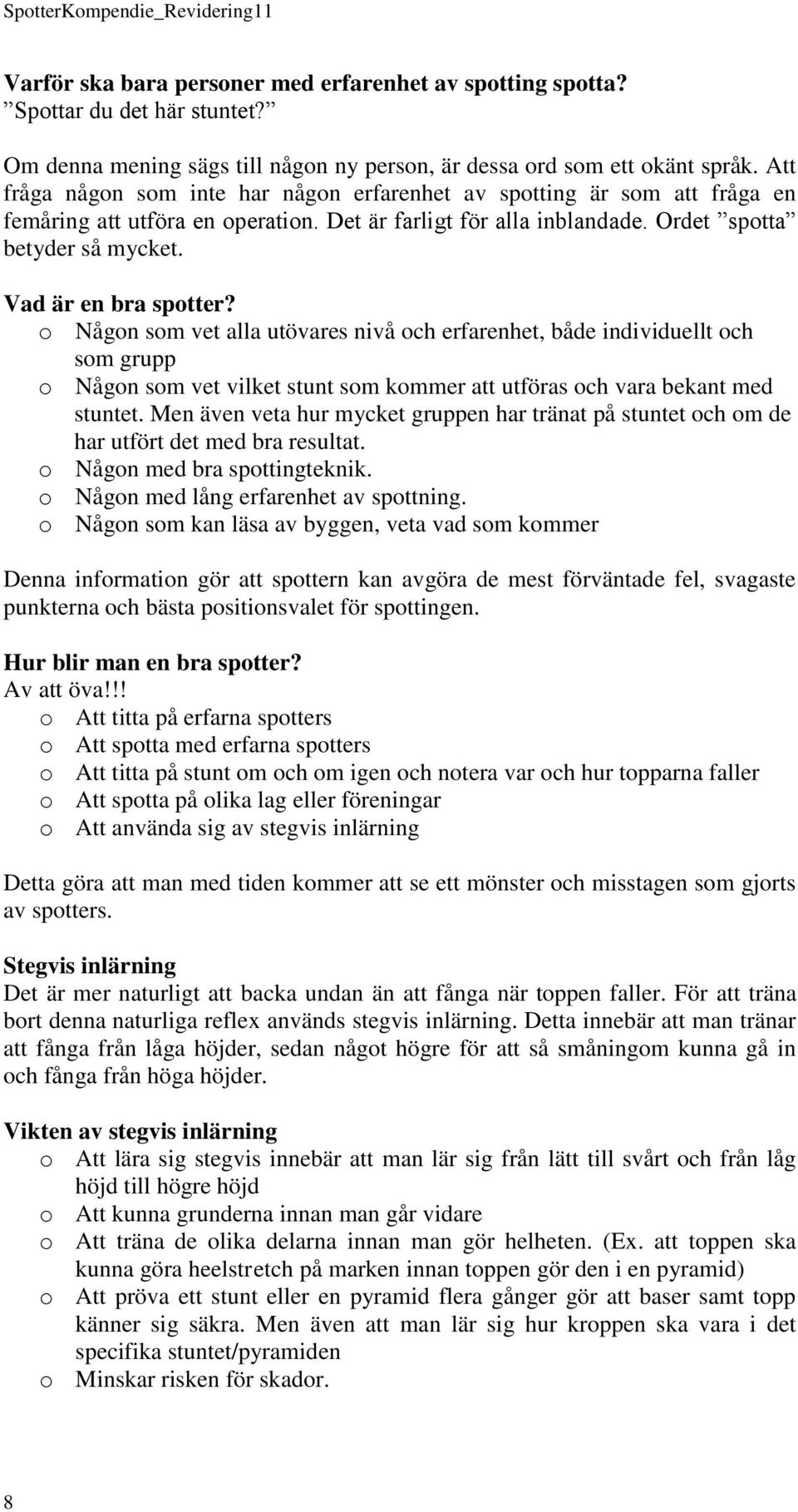 SpotterKompendie_Revidering11

Varför ska bara personer med erfarenhet av spotting spotta? ”Spottar du det här stuntet?”

Om denna mening sägs till någon ny person, är dessa ord som ett okänt språk. Att fråga någon som inte har någon erfarenhet av spotting är som att fråga en femåring att utföra en operation. Det är farligt för alla inblandade. Ordet ”spotta” betyder så mycket.

Vad är en bra spotter?
o Någon som vet alla utövares nivå och erfarenhet, både individuellt och som grupp
o Någon som vet vilket stunt som kommer att utföras och vara bekant med stuntet. Men även veta hur mycket gruppen har tränat på stuntet och om de har utfört det med bra resultat.
o Någon med bra spottingteknik.
o Någon med lång erfarenhet av spottning.
o Någon som kan läsa av byggen, veta vad som kommer

Denna information gör att spottern kan avgöra de mest förväntade fel, svagaste punkterna och bästa positionsvalet för spottingen.

Hur blir man en bra spotter?
Av att öva!!!
o Att titta på erfarna spotters
o Att spotta med erfarna spotters
o Att titta på stunt om och om igen och notera var och hur topparna faller
o Att spotta på olika lag eller föreningar
o Att använda sig av stegvis inlärning

Detta göra att man med tiden kommer att se ett mönster och misstagen som gjorts av spotters.

Stegvis inlärning
Det är mer naturligt att backa undan än att fånga när toppen faller. För att träna bort denna naturliga reflex används stegvis inlärning. Detta innebär att man tränar att fånga från låga höjder, sedan något högre för att så småningom kunna gå in och fånga från höga höjder.

Vikten av stegvis inlärning
o Att lära sig stegvis innebär att man lär sig från lätt till svårt och från låg höjd till högre höjd
o Att kunna grunderna innan man går vidare
o Att träna de olika delarna innan man gör helheten. (Ex. att toppen ska kunna göra heelstretch på marken innan toppen gör den i en pyramid)
o Att pröva ett stunt eller en pyramid flera gånger gör att baser samt topp känner sig säkra. Men även att man lär sig hur kroppen ska vara i det specifika stuntet/pyramiden
o Minskar risken för skador.

8